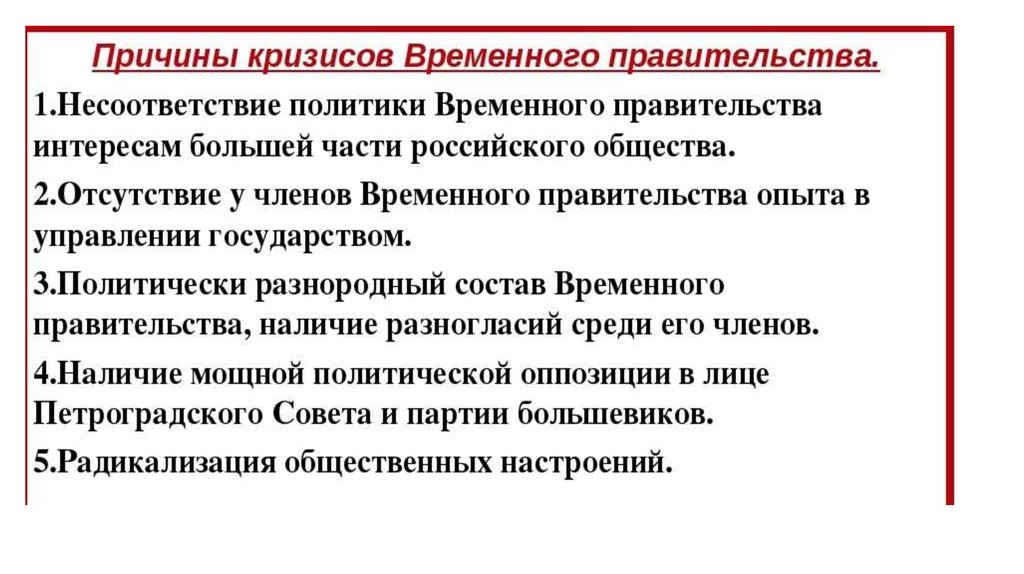 Причины кризисов Временного правительства.

1.Несоответствие политики Временного правительства интересам большей части российского общества.

2.Отсутствие у членов Временного правительства опыта в управлении государством.

3.Политически разнородный состав Временного правительства, наличие разногласий среди его членов.

4.Наличие мощной политической оппозиции в лице Петроградского Совета и партии большевиков.

5.Радикализация общественных настроений.